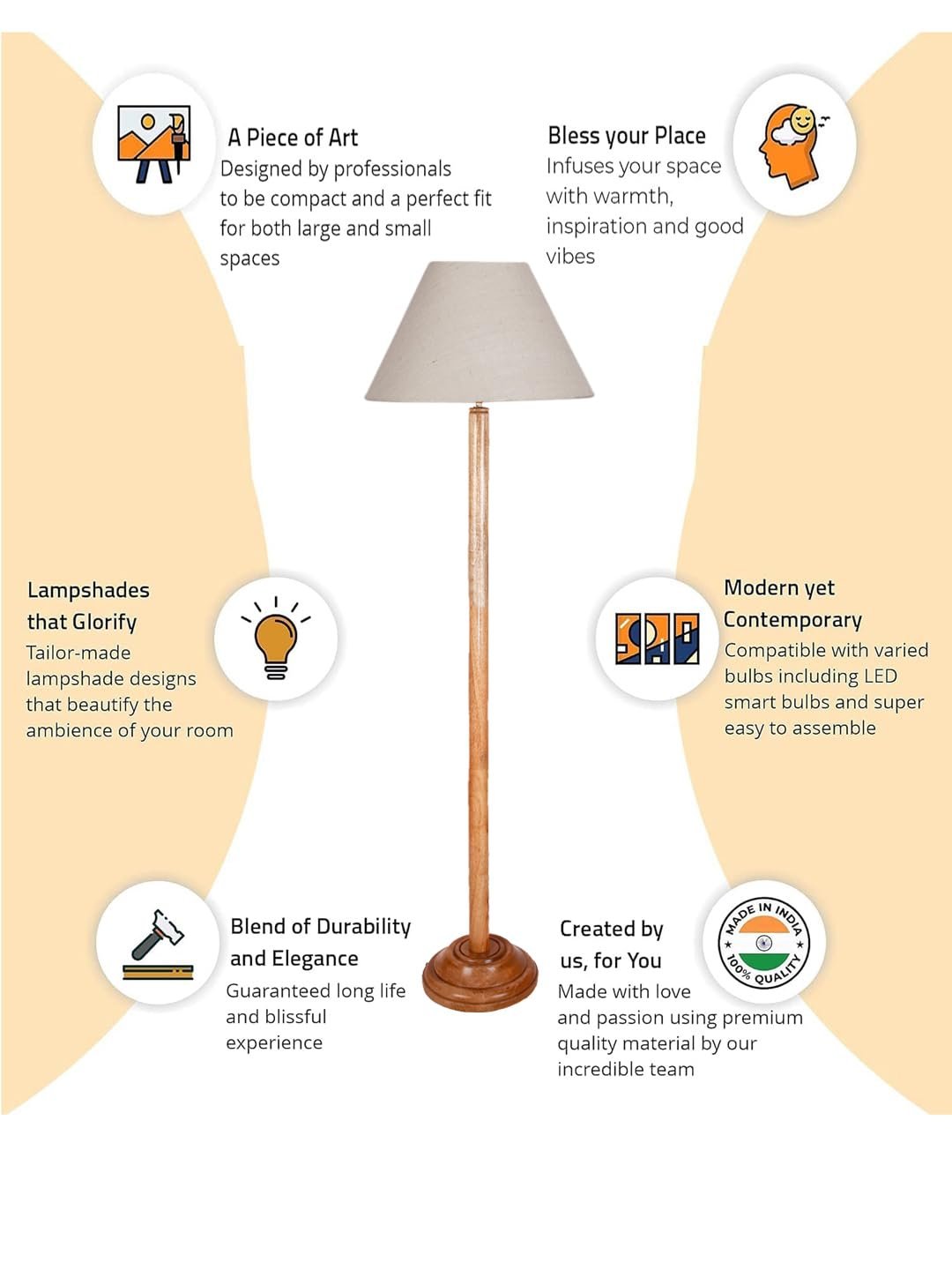 A Piece of Art
Designed by professionals to be compact and a perfect fit for both large and small spaces

Bless your Place
Infuses your space with warmth, inspiration and good vibes

Lampshades that Glorify
Tailor-made lampshade designs that beautify the ambience of your room

Modern yet Contemporary
Compatible with varied bulbs including LED smart bulbs and super easy to assemble

Blend of Durability and Elegance
Guaranteed long life and blissful experience

Created by us, for You
Made with love and passion using premium quality material by our incredible team

MADE IN INDIA
100% QUALITY